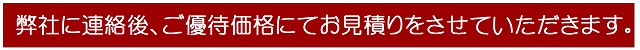 弊社に連絡後、ご優待価格にてお見積りをさせていただきます。